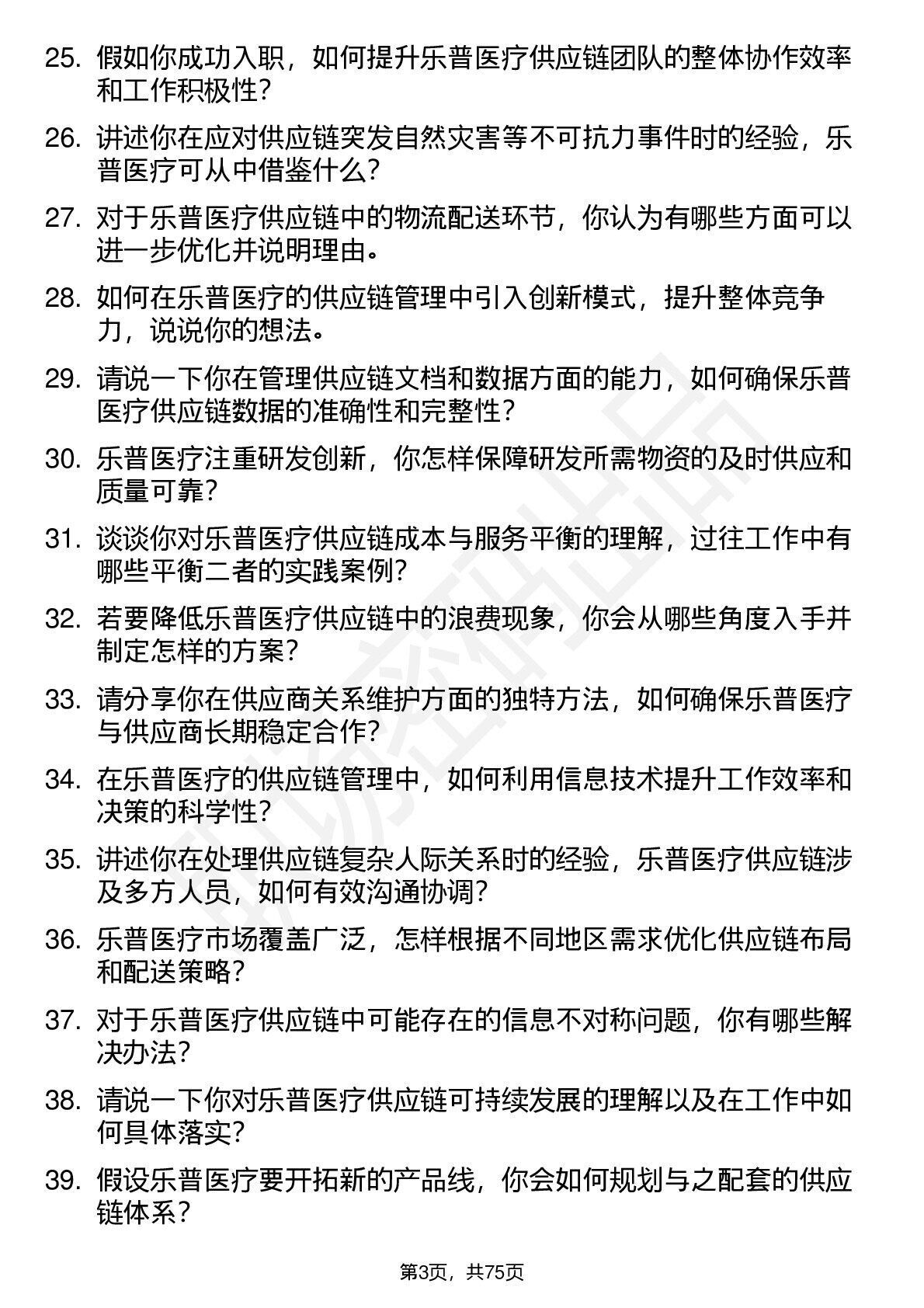 25. 假如你成功入职，如何提升乐普医疗供应链团队的整体协作效率和工作积极性？

26. 讲述你在应对供应链突发自然灾害等不可抗力事件时的经验，乐普医疗可从中借鉴什么？

27. 对于乐普医疗供应链中的物流配送环节，你认为有哪些方面可以进一步优化并说明理由。

28. 如何在乐普医疗的供应链管理中引入创新模式，提升整体竞争力，说说你的想法。

29. 请说一下你在管理供应链文档和数据方面的能力，如何确保乐普医疗供应链数据的准确性和完整性？

30. 乐普医疗注重研发创新，你怎样保障研发所需物资的及时供应和质量可靠？

31. 谈谈你对乐普医疗供应链成本与服务平衡的理解，过往工作中有哪些平衡二者的实践案例？

32. 若要降低乐普医疗供应链中的浪费现象，你会从哪些角度入手并制定怎样的方案？

33. 请分享你在供应商关系维护方面的独特方法，如何确保乐普医疗与供应商长期稳定合作？

34. 在乐普医疗的供应链管理中，如何利用信息技术提升工作效率和决策的科学性？

35. 讲述你在处理供应链复杂人际关系时的经验，乐普医疗供应链涉及多方人员，如何有效沟通协调？

36. 乐普医疗市场覆盖广泛，怎样根据不同地区需求优化供应链布局和配送策略？

37. 对于乐普医疗供应链中可能存在的信息不对称问题，你有哪些解决办法？

38. 请说一下你对乐普医疗供应链可持续发展的理解以及在工作中如何具体落实？

39. 假设乐普医疗要开拓新的产品线，你会如何规划与之配套的供应链体系？

第3页，共75页